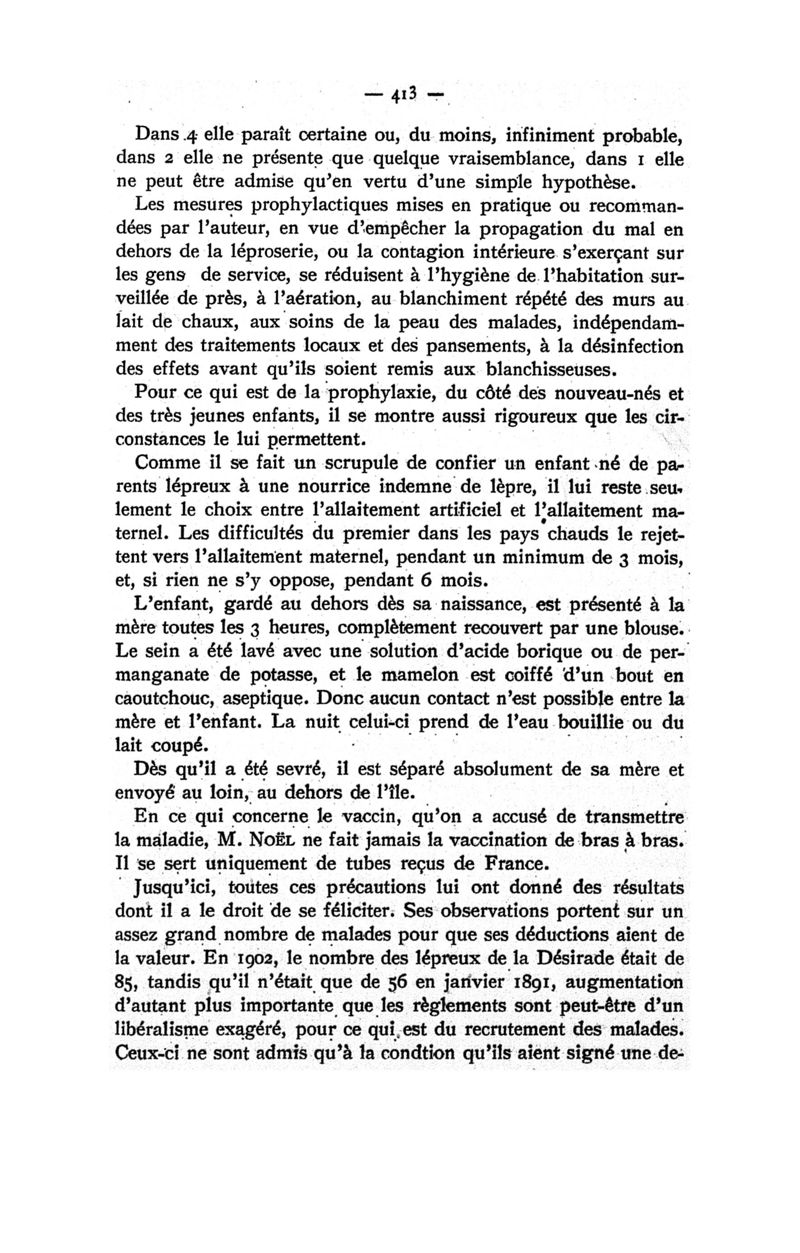 — 413 —

Dans 4 elle paraît certaine ou, du moins, infiniment probable, dans 2 elle ne présente que quelque vraisemblance, dans 1 elle ne peut être admise qu'en vertu d'une simple hypothèse.

Les mesures prophylactiques mises en pratique ou recommandées par l'auteur, en vue d'empêcher la propagation du mal en dehors de la léproserie, ou la contagion intérieure s'exerçant sur les gens de service, se réduisent à l'hygiène de l'habitation surveillée de près, à l'aération, au blanchiment répété des murs au lait de chaux, aux soins de la peau des malades, indépendamment des traitements locaux et des pansements, à la désinfection des effets avant qu'ils soient remis aux blanchisseuses.

Pour ce qui est de la prophylaxie, du côté des nouveau-nés et des très jeunes enfants, il se montre aussi rigoureux que les circonstances le lui permettent.

Comme il se fait un scrupule de confier un enfant né de parents lépreux à une nourrice indemne de lèpre, il lui reste seulement le choix entre l'allaitement artificiel et l'allaitement maternel. Les difficultés du premier dans les pays chauds le rejettent vers l'allaitement maternel, pendant un minimum de 3 mois, et, si rien ne s'y oppose, pendant 6 mois.

L'enfant, gardé au dehors dès sa naissance, est présenté à la mère toutes les 3 heures, complètement recouvert par une blouse. Le sein a été lavé avec une solution d'acide borique ou de permanganate de potasse, et le mamelon est coiffé d'un bout en caoutchouc, aseptique. Donc aucun contact n'est possible entre la mère et l'enfant. La nuit celui-ci prend de l'eau bouillie ou du lait coupé.

Dès qu'il a été sevré, il est séparé absolument de sa mère et envoyé au loin, au dehors de l'île.

En ce qui concerne le vaccin, qu'on a accusé de transmettre la maladie, M. Noël ne fait jamais la vaccination de bras à bras. Il se sert uniquement de tubes reçus de France.

Jusqu'ici, toutes ces précautions lui ont donné des résultats dont il a le droit de se féliciter. Ses observations portent sur un assez grand nombre de malades pour que ses déductions aient de la valeur. En 1902, le nombre des lépreux de la Désirade était de 85, tandis qu'il n'était que de 56 en janvier 1891, augmentation d'autant plus importante que les règlements sont peut-être d'un libéralisme exagéré, pour ce qui est du recrutement des malades. Ceux-ci ne sont admis qu'à la condtion qu'ils aient signé une de-